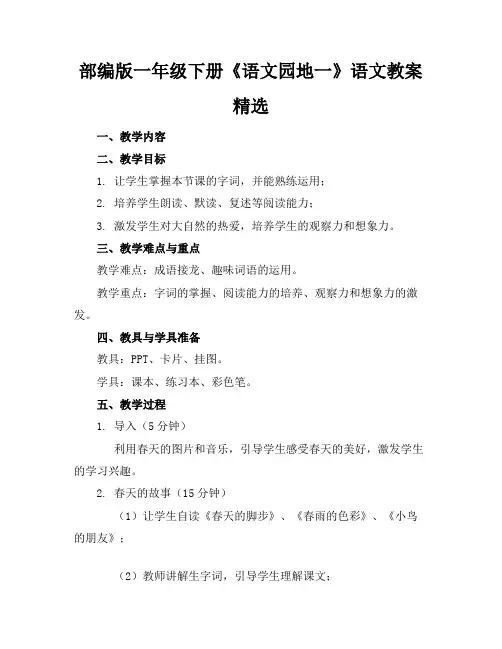 部编版一年级下册《语文园地一》语文教案精选

一、教学内容

二、教学目标

1. 让学生掌握本节课的字词，并能熟练运用；

2. 培养学生朗读、默读、复述等阅读能力；

3. 激发学生对大自然的热爱，培养学生的观察力和想象力。

三、教学难点与重点

教学难点：成语接龙、趣味词语的运用。

教学重点：字词的掌握、阅读能力的培养、观察力和想象力的激发。

四、教具与学具准备

教具：PPT、卡片、挂图。

学具：课本、练习本、彩色笔。

五、教学过程

1. 导入（5分钟）

利用春天的图片和音乐，引导学生感受春天的美好，激发学生的学习兴趣。

2. 春天的故事（15分钟）

（1）让学生自读《春天的脚步》、《春雨的色彩》、《小鸟的朋友》；

（2）教师讲解生字词，引导学生理解课文；